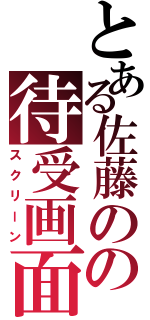 とある佐藤のの
待受画面
スクリーン